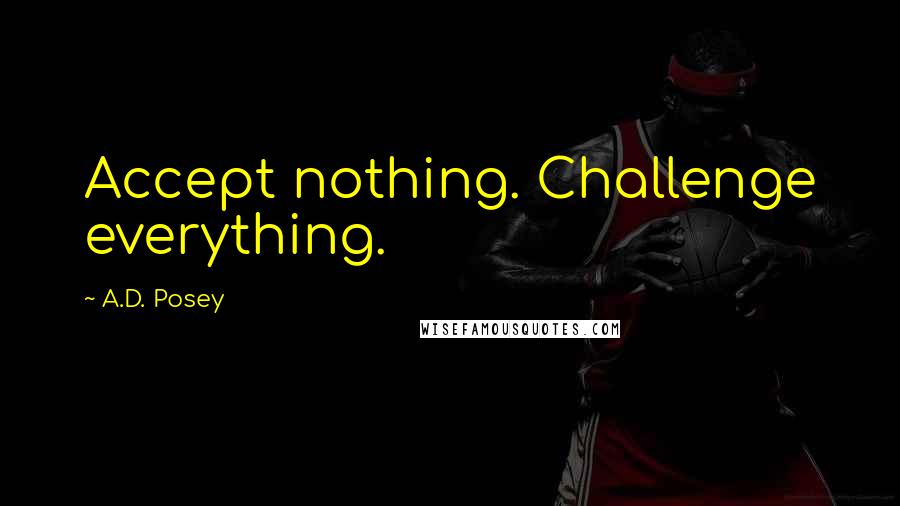 Accept nothing. Challenge everything.

~ A.D. Posey

WISEFAMOUSQUOTES.COM